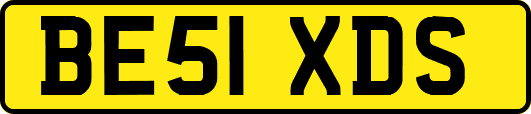 BE51 XDS